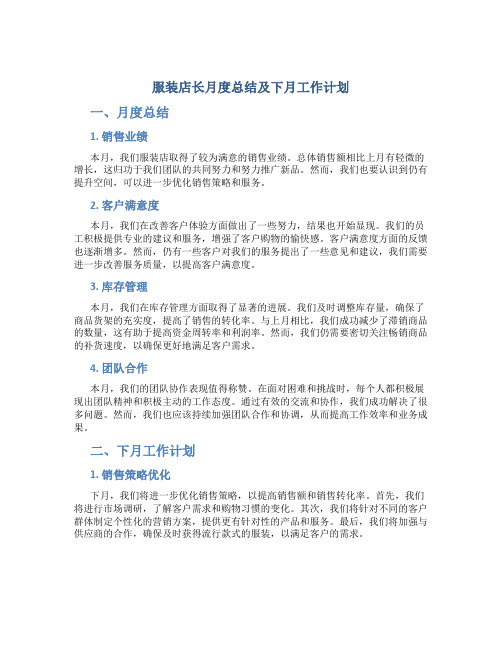 服装店长月度总结及下月工作计划

一、月度总结

1. 销售业绩

本月，我们服装店取得了较为满意的销售业绩。总体销售额相比上月有轻微的增长，这归功于我们团队的共同努力和努力推广新品。然而，我们也要认识到仍有提升空间，可以进一步优化销售策略和服务。

2. 客户满意度

本月，我们在改善客户体验方面做出了一些努力，结果也开始显现。我们的员工积极提供专业的建议和服务，增强了客户购物的愉快感。客户满意度方面的反馈也逐渐增多。然而，仍有一些客户对我们的服务提出了一些意见和建议，我们需要进一步改善服务质量，以提高客户满意度。

3. 库存管理

本月，我们在库存管理方面取得了显著的进展。我们及时调整库存量，确保了商品货架的充实度，提高了销售的转化率。与上月相比，我们成功减少了滞销商品的数量，这有助于提高资金周转率和利润率。然而，我们仍需要密切关注畅销商品的补货速度，以确保更好地满足客户需求。

4. 团队合作

本月，我们的团队协作表现值得称赞。在面对困难和挑战时，每个人都积极展现出团队精神和积极主动的工作态度。通过有效的交流和协作，我们成功解决了很多问题。然而，我们也应该持续加强团队合作和协调，从而提高工作效率和业务成果。

二、下月工作计划

1. 销售策略优化

下月，我们将进一步优化销售策略，以提高销售额和销售转化率。首先，我们将进行市场调研，了解客户需求和购物习惯的变化。其次，我们将针对不同的客户群体制定个性化的营销方案，提供更有针对性的产品和服务。最后，我们将加强与供应商的合作，确保及时获得流行款式的服装，以满足客户的需求。